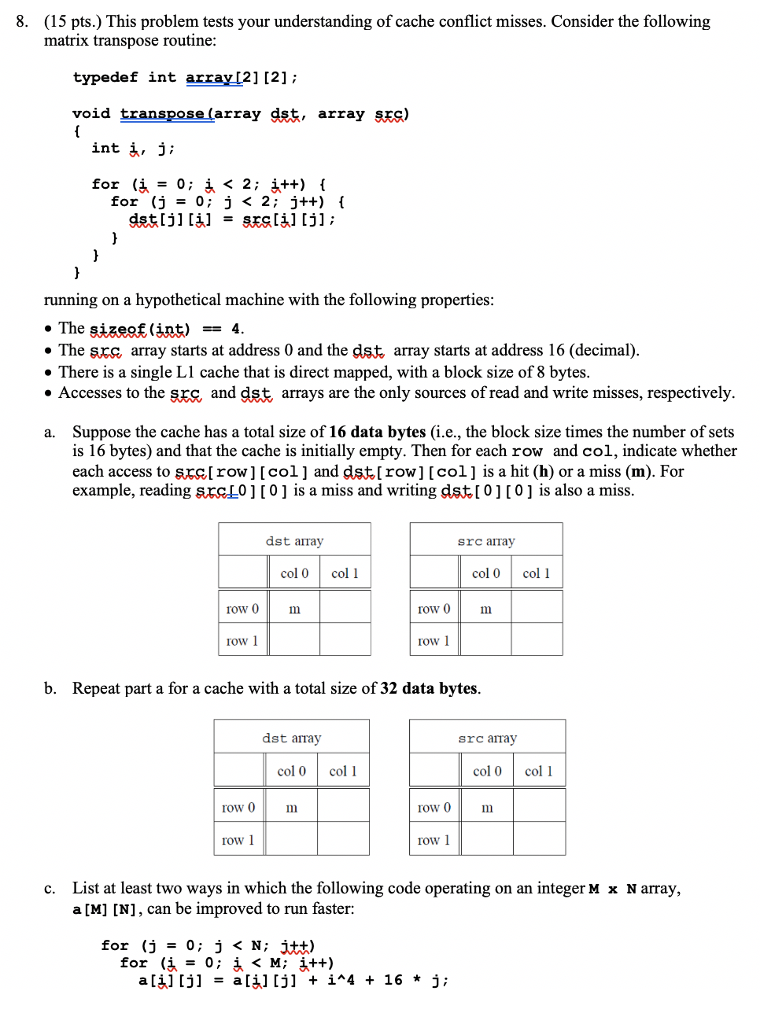 8. (15 pts.) This problem tests your understanding of cache conflict misses. Consider the following matrix transpose routine:

typedef int array[2][2];

void transpose(array dst, array src)
{
  int i, j;

  for (i = 0; i < 2; i++) {
    for (j = 0; j < 2; j++) {
      dst[j][i] = src[i][j];
    }
  }
}

running on a hypothetical machine with the following properties:

• The sizeof(int) == 4.
• The src array starts at address 0 and the dst array starts at address 16 (decimal).
• There is a single L1 cache that is direct mapped, with a block size of 8 bytes.
• Accesses to the src and dst arrays are the only sources of read and write misses, respectively.

a. Suppose the cache has a total size of 16 data bytes (i.e., the block size times the number of sets is 16 bytes) and that the cache is initially empty. Then for each row and col, indicate whether each access to src[row][col] and dst[row][col] is a hit (h) or a miss (m). For example, reading src[0][0] is a miss and writing dst[0][0] is also a miss.

| dst array | | |
|---|---|---|
| | col 0 | col 1 |
| row 0 | m | |
| row 1 | | |

| src array | | |
|---|---|---|
| | col 0 | col 1 |
| row 0 | m | |
| row 1 | | |

b. Repeat part a for a cache with a total size of 32 data bytes.

| dst array | | |
|---|---|---|
| | col 0 | col 1 |
| row 0 | m | |
| row 1 | | |

| src array | | |
|---|---|---|
| | col 0 | col 1 |
| row 0 | m | |
| row 1 | | |

c. List at least two ways in which the following code operating on an integer M x N array, a[M][N], can be improved to run faster:

for (j = 0; j < N; j++)
  for (i = 0; i < M; i++)
    a[i][j] = a[i][j] + i^4 + 16 * j;